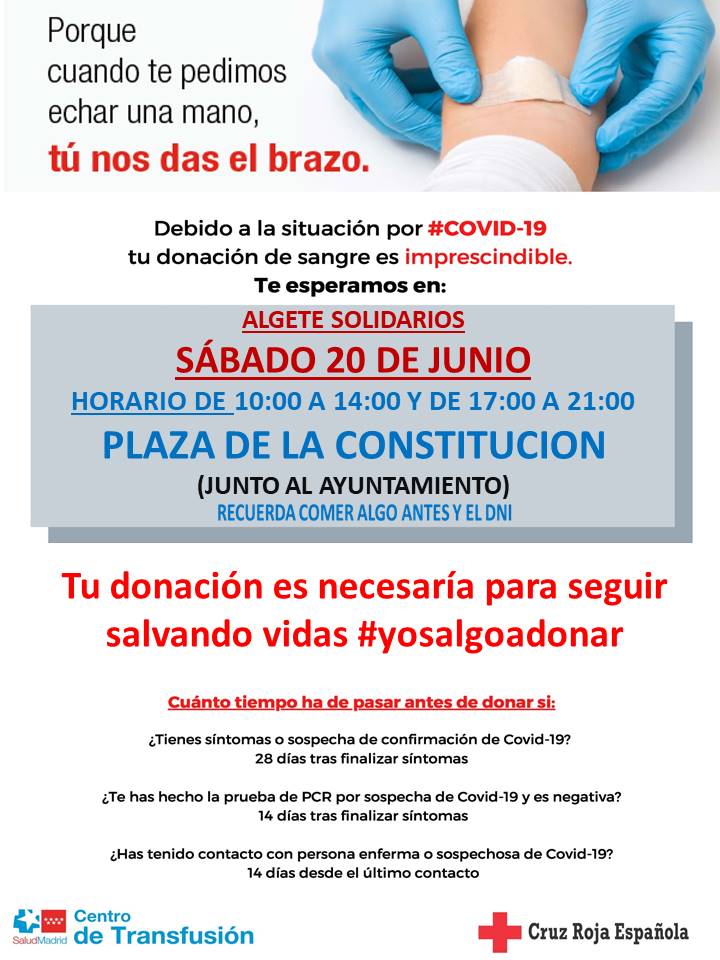 Porque cuando te pedimos echar una mano,
tú nos das el brazo.

Debido a la situación por #COVID-19
tu donación de sangre es imprescindible.
Te esperamos en:

ALGETE SOLIDARIOS
SÁBADO 20 DE JUNIO
HORARIO DE 10:00 A 14:00 Y DE 17:00 A 21:00
PLAZA DE LA CONSTITUCION
(JUNTO AL AYUNTAMIENTO)
RECUERDA COMER ALGO ANTES Y EL DNI

Tu donación es necesaría para seguir salvando vidas #yosalgoadonar

Cuánto tiempo ha de pasar antes de donar si:

¿Tienes síntomas o sospecha de confirmación de Covid-19?
28 días tras finalizar síntomas

¿Te has hecho la prueba de PCR por sospecha de Covid-19 y es negativa?
14 días tras finalizar síntomas

¿Has tenido contacto con persona enferma o sospechosa de Covid-19?
14 días desde el último contacto

SaludMadrid Centro de Transfusión

Cruz Roja Española